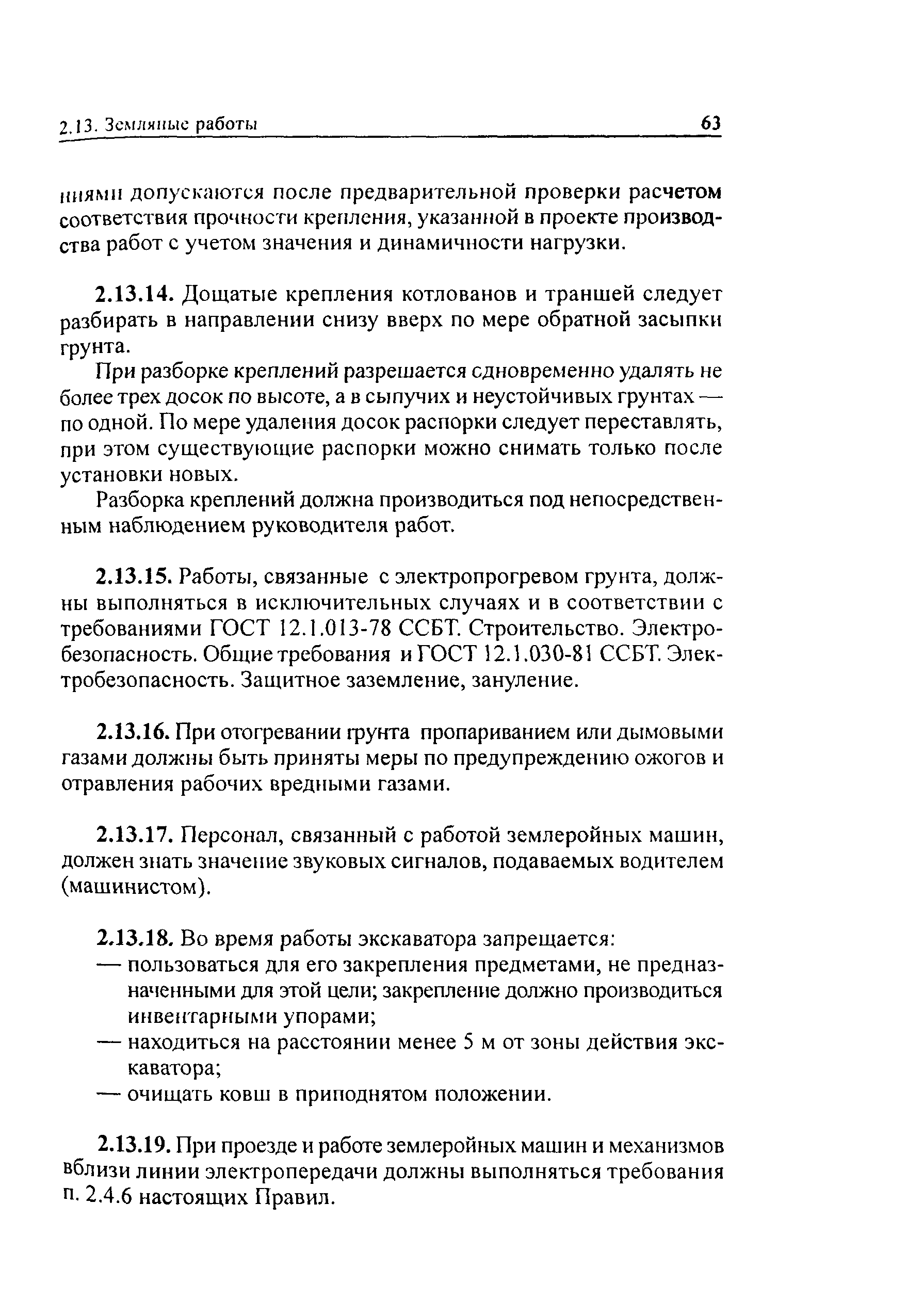 2.13. Земляные работы

63

ниями допускаются после предварительной проверки расчетом соответствия прочности крепления, указанной в проекте производства работ с учетом значения и динамичности нагрузки.

2.13.14. Дощатые крепления котлованов и траншей следует разбирать в направлении снизу вверх по мере обратной засыпки грунта.

При разборке креплений разрешается сдновременно удалять не более трех досок по высоте, а в сыпучих и неустойчивых грунтах — по одной. По мере удаления досок распорки следует переставлять, при этом существующие распорки можно снимать только после установки новых.

Разборка креплений должна производиться под непосредственным наблюдением руководителя работ.

2.13.15. Работы, связанные с электропрогревом грунта, должны выполняться в исключительных случаях и в соответствии с требованиями ГОСТ 12.1.013-78 ССБТ. Строительство. Электробезопасность. Общие требования и ГОСТ 12.1.030-81 ССБТ. Электробезопасность. Защитное заземление, зануление.

2.13.16. При отогревании грунта пропариванием или дымовыми газами должны быть приняты меры по предупреждению ожогов и отравления рабочих вредными газами.

2.13.17. Персонал, связанный с работой землеройных машин, должен знать значение звуковых сигналов, подаваемых водителем (машинистом).

2.13.18. Во время работы экскаватора запрещается:
— пользоваться для его закрепления предметами, не предназначенными для этой цели; закрепление должно производиться инвентарными упорами;
— находиться на расстоянии менее 5 м от зоны действия экскаватора;
— очищать ковш в приподнятом положении.

2.13.19. При проезде и работе землеройных машин и механизмов вблизи линии электропередачи должны выполняться требования п. 2.4.6 настоящих Правил.